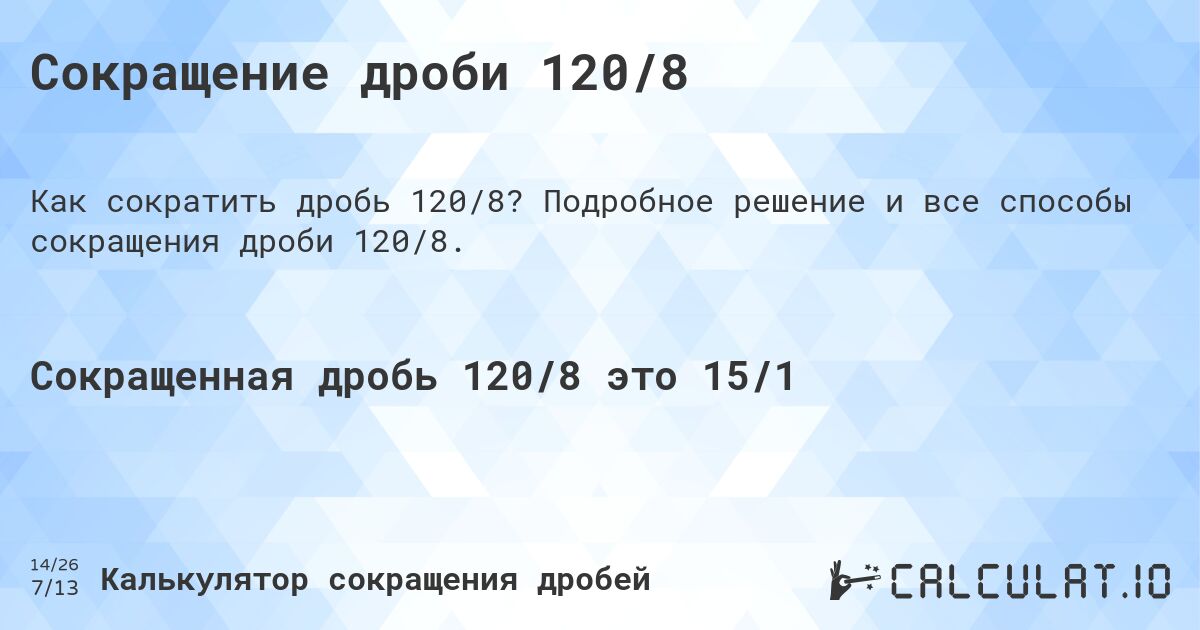 Сокращение дроби 120/8

Как сократить дробь 120/8? Подробное решение и все способы сокращения дроби 120/8.

Сокращенная дробь 120/8 это 15/1

14/26
7/13 Калькулятор сокращения дробей

CALCULAT.IO